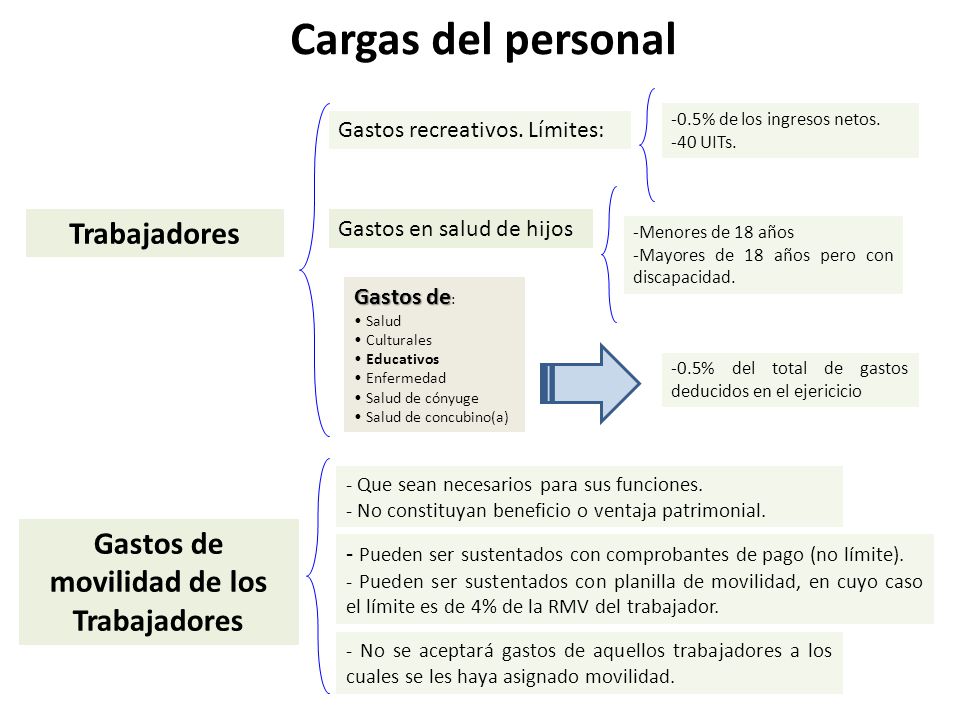 Cargas del personal

Trabajadores

Gastos recreativos. Límites:

-0.5% de los ingresos netos.
-40 UITs.

Gastos en salud de hijos

-Menores de 18 años
-Mayores de 18 años pero con discapacidad.

Gastos de:
• Salud
• Culturales
• Educativos
• Enfermedad
• Salud de cónyuge
• Salud de concubino(a)

-0.5% del total de gastos deducidos en el ejericicio

Gastos de movilidad de los Trabajadores

- Que sean necesarios para sus funciones.
- No constituyan beneficio o ventaja patrimonial.

- Pueden ser sustentados con comprobantes de pago (no límite).
- Pueden ser sustentados con planilla de movilidad, en cuyo caso el límite es de 4% de la RMV del trabajador.

- No se aceptará gastos de aquellos trabajadores a los cuales se les haya asignado movilidad.